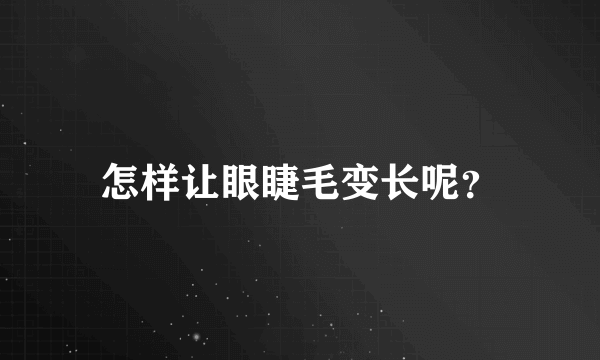 怎样让眼睫毛变长呢?